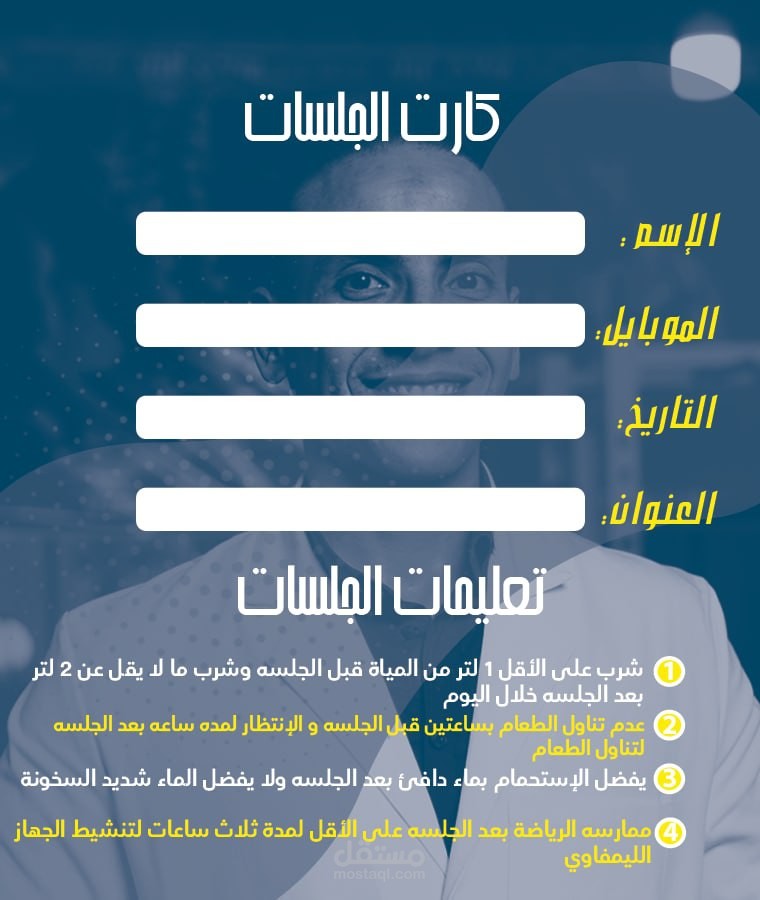 كارت الجلسات

الإسم :

الموبايل:

التاريخ:

العنوان:

تعليمات الجلسات

1 شرب على الأقل 1 لتر من المياة قبل الجلسه وشرب ما لا يقل عن 2 لتر بعد الجلسه خلال اليوم

2 عدم تناول الطعام بساعتين قبل الجلسه و الإنتظار لمده ساعه بعد الجلسه لتناول الطعام

3 يفضل الإستحمام بماء دافئ بعد الجلسه ولا يفضل الماء شديد السخونة

4 ممارسه الرياضة بعد الجلسه على الأقل لمدة ثلاث ساعات لتنشيط الجهاز الليمفاوي

مستقل
mostaql.com